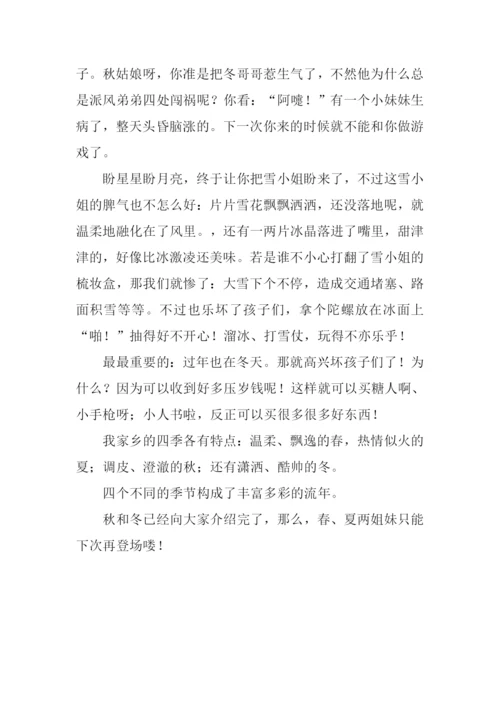 子。秋姑娘呀，你准是把冬哥哥惹生气了，不然他为什么总是派风弟弟四处闯祸呢？你看：“阿嚏！”有一个小妹妹生病了，整天头昏脑涨的。下一次你来的时候就不能和你做游戏了。

盼星星盼月亮，终于让你把雪小姐盼来了，不过这雪小姐的脾气也不怎么好：片片雪花飘飘洒洒，还没落地呢，就温柔地融化在了风里。，还有一两片冰晶落进了嘴里，甜津津的，好像比冰激凌还美味。若是谁不小心打翻了雪小姐的梳妆盒，那我们就惨了：大雪下个不停，造成交通堵塞、路面积雪等等。不过也乐坏了孩子们，拿个陀螺放在冰面上“啪！”抽得好不开心！溜冰、打雪仗，玩得不亦乐乎！

最最重要的：过年也在冬天。那就高兴坏孩子们了！为什么？因为可以收到好多压岁钱呢！这样就可以买糖人啊、小手枪呀；小人书啦，反正可以买很多很多好东西！

我家乡的四季各有特点：温柔、飘逸的春，热情似火的夏；调皮、澄澈的秋；还有潇洒、酷帅的冬。

四个不同的季节构成了丰富多彩的流年。

秋和冬已经向大家介绍完了，那么，春、夏两姐妹只能下次再登场喽！